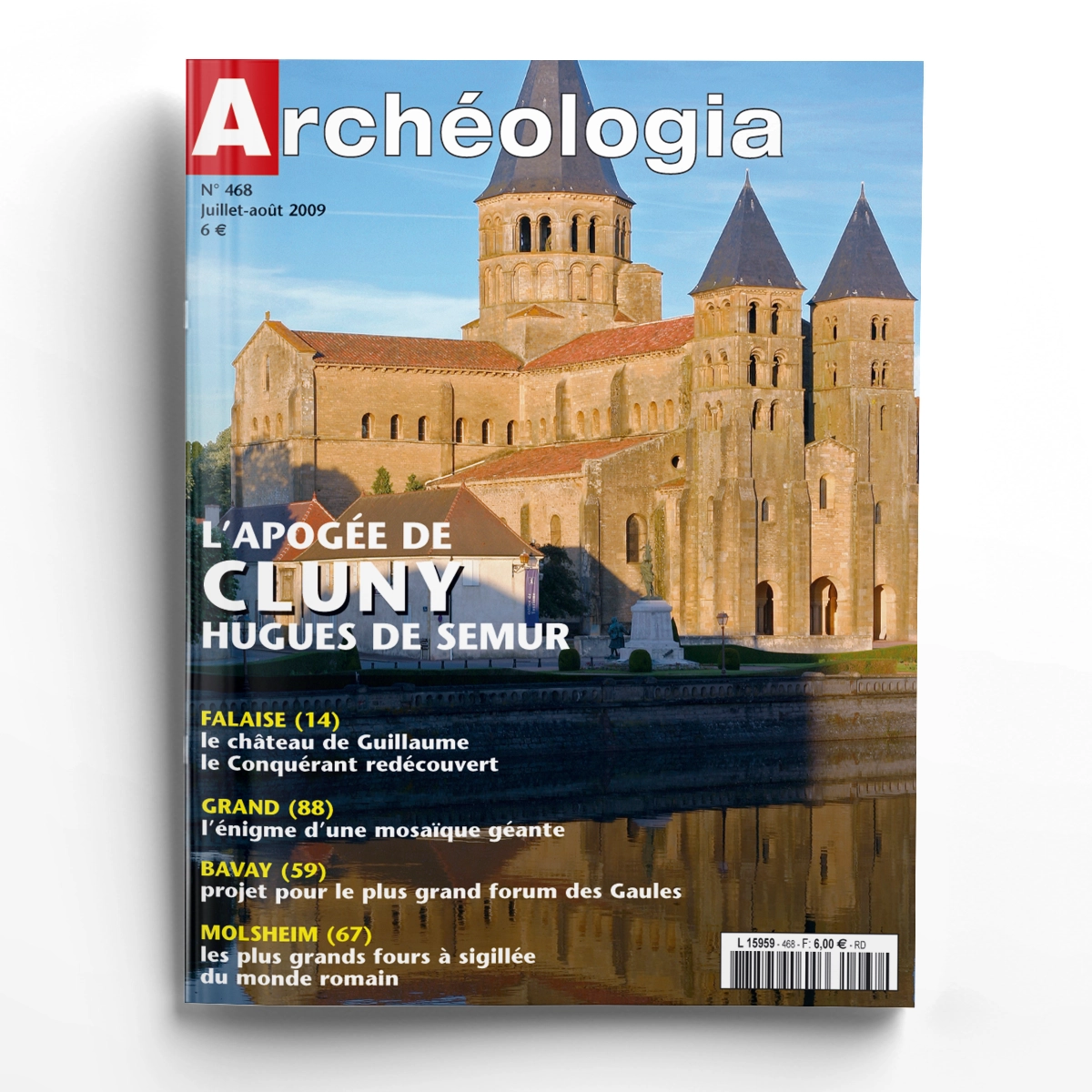 Archéologia

N° 468
Juillet-août 2009
6 €

L'APOGÉE DE
CLUNY
HUGUES DE SEMUR

FALAISE (14)
le château de Guillaume le Conquérant redécouvert

GRAND (88)
l'énigme d'une mosaïque géante

BAVAY (59)
projet pour le plus grand forum des Gaules

MOLSHEIM (67)
les plus grands fours à sigillée du monde romain

L 15959 - 468 - F: 6,00 € - RD